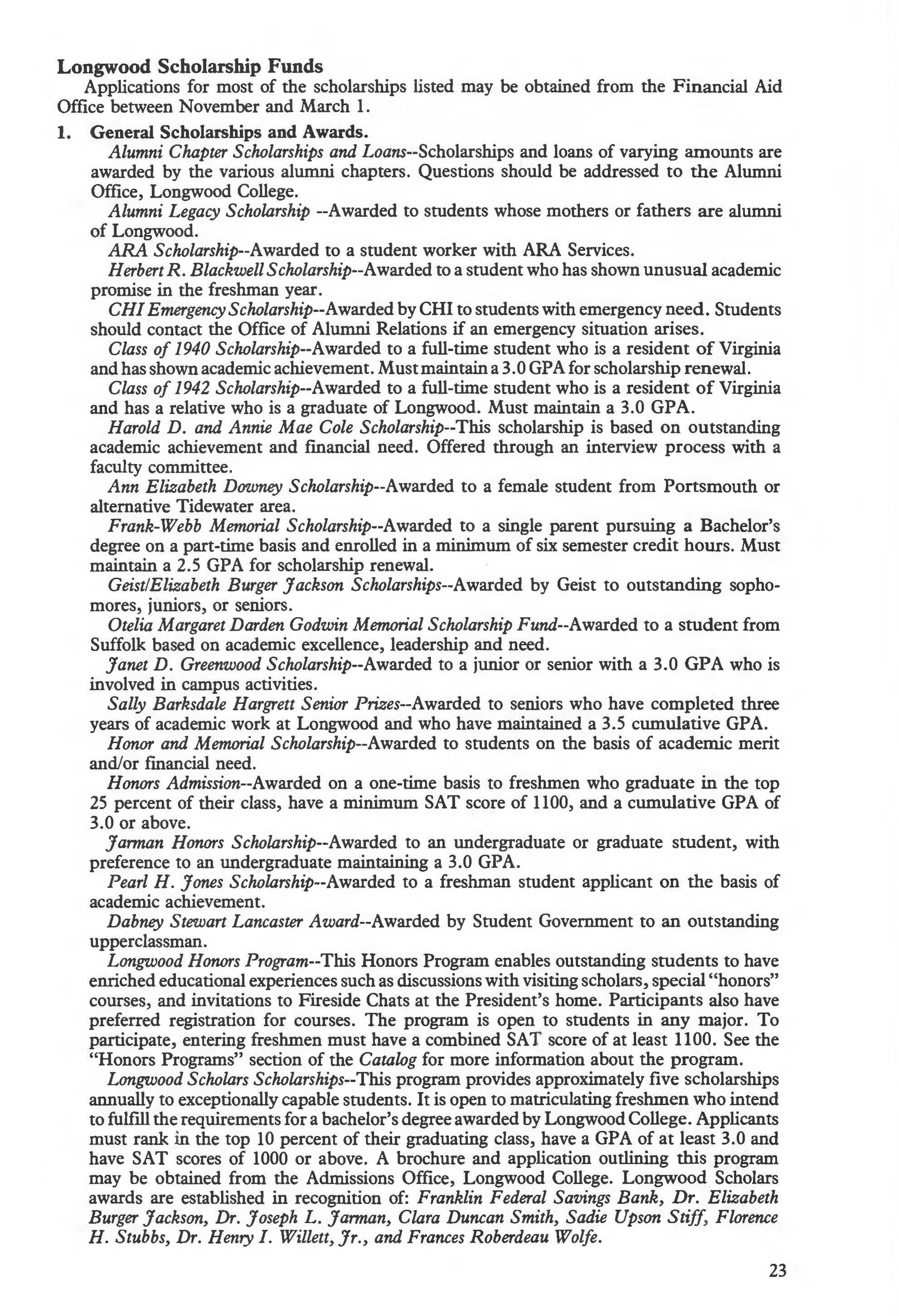 Longwood Scholarship Funds

Applications for most of the scholarships listed may be obtained from the Financial Aid Office between November and March 1.

1. General Scholarships and Awards.

Alumni Chapter Scholarships and Loans--Scholarships and loans of varying amounts are awarded by the various alumni chapters. Questions should be addressed to the Alumni Office, Longwood College.

Alumni Legacy Scholarship --Awarded to students whose mothers or fathers are alumni of Longwood.

ARA Scholarship--Awarded to a student worker with ARA Services.

Herbert R. Blackwell Scholarship--Awarded to a student who has shown unusual academic promise in the freshman year.

CHI Emergency Scholarship--Awarded by CHI to students with emergency need. Students should contact the Office of Alumni Relations if an emergency situation arises.

Class of 1940 Scholarship--Awarded to a full-time student who is a resident of Virginia and has shown academic achievement. Must maintain a 3.0 GPA for scholarship renewal.

Class of 1942 Scholarship--Awarded to a full-time student who is a resident of Virginia and has a relative who is a graduate of Longwood. Must maintain a 3.0 GPA.

Harold D. and Annie Mae Cole Scholarship--This scholarship is based on outstanding academic achievement and financial need. Offered through an interview process with a faculty committee.

Ann Elizabeth Downey Scholarship--Awarded to a female student from Portsmouth or alternative Tidewater area.

Frank-Webb Memorial Scholarship--Awarded to a single parent pursuing a Bachelor's degree on a part-time basis and enrolled in a minimum of six semester credit hours. Must maintain a 2.5 GPA for scholarship renewal.

Geist/Elizabeth Burger Jackson Scholarships--Awarded by Geist to outstanding sophomores, juniors, or seniors.

Otelia Margaret Darden Godwin Memorial Scholarship Fund--Awarded to a student from Suffolk based on academic excellence, leadership and need.

Janet D. Greenwood Scholarship--Awarded to a junior or senior with a 3.0 GPA who is involved in campus activities.

Sally Barksdale Hargrett Senior Prizes--Awarded to seniors who have completed three years of academic work at Longwood and who have maintained a 3.5 cumulative GPA.

Honor and Memorial Scholarship--Awarded to students on the basis of academic merit and/or financial need.

Honors Admission--Awarded on a one-time basis to freshmen who graduate in the top 25 percent of their class, have a minimum SAT score of 1100, and a cumulative GPA of 3.0 or above.

Jarman Honors Scholarship--Awarded to an undergraduate or graduate student, with preference to an undergraduate maintaining a 3.0 GPA.

Pearl H. Jones Scholarship--Awarded to a freshman student applicant on the basis of academic achievement.

Dabney Stewart Lancaster Award--Awarded by Student Government to an outstanding upperclassman.

Longwood Honors Program--This Honors Program enables outstanding students to have enriched educational experiences such as discussions with visiting scholars, special "honors" courses, and invitations to Fireside Chats at the President's home. Participants also have preferred registration for courses. The program is open to students in any major. To participate, entering freshmen must have a combined SAT score of at least 1100. See the "Honors Programs" section of the Catalog for more information about the program.

Longwood Scholars Scholarships--This program provides approximately five scholarships annually to exceptionally capable students. It is open to matriculating freshmen who intend to fulfill the requirements for a bachelor's degree awarded by Longwood College. Applicants must rank in the top 10 percent of their graduating class, have a GPA of at least 3.0 and have SAT scores of 1000 or above. A brochure and application outlining this program may be obtained from the Admissions Office, Longwood College. Longwood Scholars awards are established in recognition of: Franklin Federal Savings Bank, Dr. Elizabeth Burger Jackson, Dr. Joseph L. Jarman, Clara Duncan Smith, Sadie Upson Stiff, Florence H. Stubbs, Dr. Henry I. Willett, Jr., and Frances Roberdeau Wolfe.

23